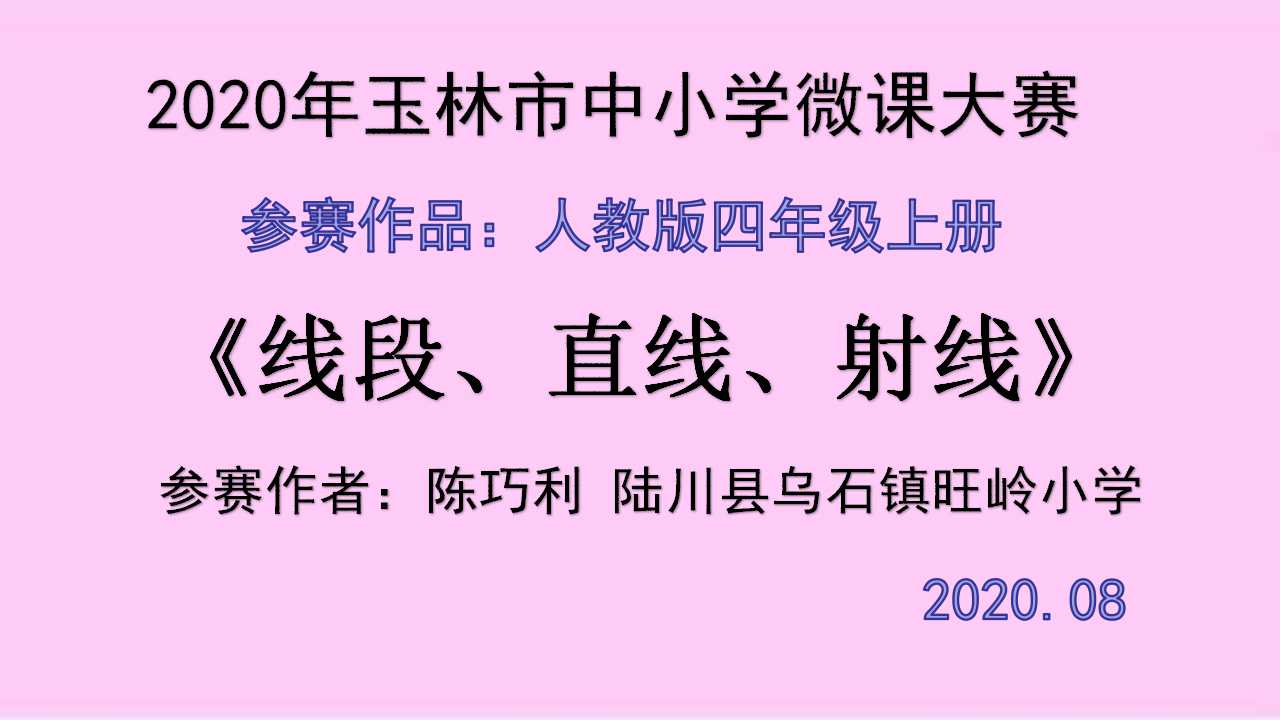 2020年玉林市中小学微课大赛

参赛作品：人教版四年级上册

《线段、直线、射线》

参赛作者：陈巧利 陆川县乌石镇旺岭小学

2020.08